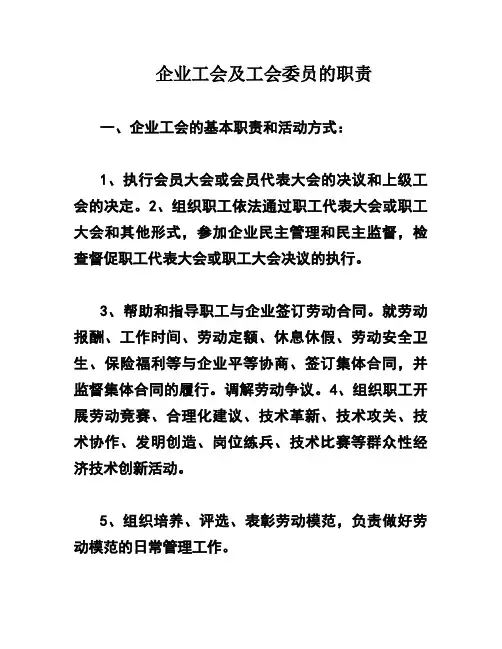 企业工会及工会委员的职责

一、企业工会的基本职责和活动方式：

1、执行会员大会或会员代表大会的决议和上级工会的决定。2、组织职工依法通过职工代表大会或职工大会和其他形式，参加企业民主管理和民主监督，检查督促职工代表大会或职工大会决议的执行。

3、帮助和指导职工与企业签订劳动合同。就劳动报酬、工作时间、劳动定额、休息休假、劳动安全卫生、保险福利等与企业平等协商、签订集体合同，并监督集体合同的履行。调解劳动争议。4、组织职工开展劳动竞赛、合理化建议、技术革新、技术攻关、技术协作、发明创造、岗位练兵、技术比赛等群众性经济技术创新活动。

5、组织培养、评选、表彰劳动模范，负责做好劳动模范的日常管理工作。